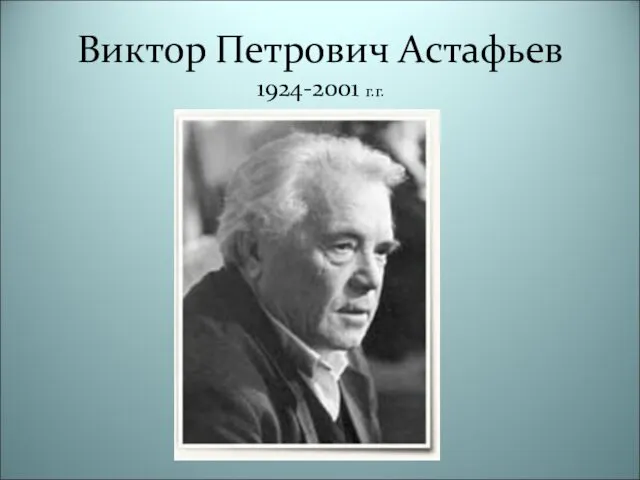 Виктор Петрович Астафьев

1924-2001 г.г.